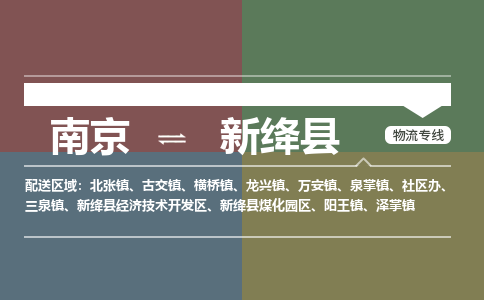 南京 ⇌ 新绛县

物流专线

配送区域：北张镇、古交镇、横桥镇、龙兴镇、万安镇、泉掌镇、社区办、三泉镇、新绛县经济技术开发区、新绛县煤化园区、阳王镇、泽掌镇